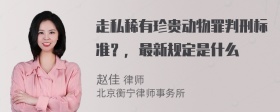 走私稀有珍贵动物罪判刑标准？，最新规定是什么

赵佳 律师
北京衡宁律师事务所